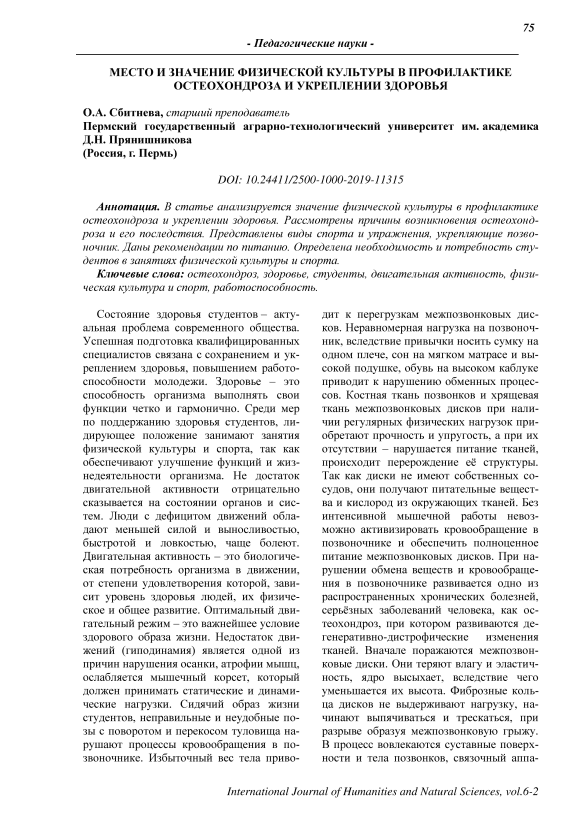 75

- Педагогические науки -

МЕСТО И ЗНАЧЕНИЕ ФИЗИЧЕСКОЙ КУЛЬТУРЫ В ПРОФИЛАКТИКЕ ОСТЕОХОНДРОЗА И УКРЕПЛЕНИИ ЗДОРОВЬЯ

О.А. Сбитнева, старший преподаватель
Пермский государственный аграрно-технологический университет им. академика Д.Н. Прянишникова
(Россия, г. Пермь)

DOI: 10.24411/2500-1000-2019-11315

Аннотация. В статье анализируется значение физической культуры в профилактике остеохондроза и укреплении здоровья. Рассмотрены причины возникновения остеохондроза и его последствия. Представлены виды спорта и упражнения, укрепляющие позвоночник. Даны рекомендации по питанию. Определена необходимость и потребность студентов в занятиях физической культуры и спорта.

Ключевые слова: остеохондроз, здоровье, студенты, двигательная активность, физическая культура и спорт, работоспособность.

Состояние здоровья студентов – актуальная проблема современного общества. Успешная подготовка квалифицированных специалистов связана с сохранением и укреплением здоровья, повышением работоспособности молодежи. Здоровье – это способность организма выполнять свои функции четко и гармонично. Среди мер по поддержанию здоровья студентов, лидирующее положение занимают занятия физической культуры и спорта, так как обеспечивают улучшение функций и жизнедеятельности организма. Не достаток двигательной активности отрицательно сказывается на состоянии органов и систем. Люди с дефицитом движений обладают меньшей силой и выносливостью, быстротой и ловкостью, чаще болеют. Двигательная активность – это биологическая потребность организма в движении, от степени удовлетворения которой, зависит уровень здоровья людей, их физическое и общее развитие. Оптимальный двигательный режим – это важнейшее условие здорового образа жизни. Недостаток движений (гиподинамия) является одной из причин нарушения осанки, атрофии мышц, ослабляется мышечный корсет, который должен принимать статические и динамические нагрузки. Сидячий образ жизни студентов, неправильные и неудобные позы с поворотом и перекосом туловища нарушают процессы кровообращения в позвоночнике. Избыточный вес тела приводит к перегрузкам межпозвонковых дисков. Неравномерная нагрузка на позвоночник, вследствие привычки носить сумку на одном плече, сон на мягком матрасе и высокой подушке, обувь на высоком каблуке приводит к нарушению обменных процессов. Костная ткань позвонков и хрящевая ткань межпозвонковых дисков при наличии регулярных физических нагрузок приобретают прочность и упругость, а при их отсутствии – нарушается питание тканей, происходит перерождение её структуры. Так как диски не имеют собственных сосудов, они получают питательные вещества и кислород из окружающих тканей. Без интенсивной мышечной работы невозможно активизировать кровообращение в позвоночнике и обеспечить полноценное питание межпозвонковых дисков. При нарушении обмена веществ и кровообращения в позвоночнике развивается одно из распространенных хронических болезней, серьёзных заболеваний человека, как остеохондроз, при котором развиваются дегенеративно-дистрофические изменения тканей. Вначале поражаются межпозвонковые диски. Они теряют влагу и эластичность, ядро высыхает, вследствие чего уменьшается их высота. Фиброзные кольца дисков не выдерживают нагрузку, начинают выпячиваться и трескаться, при разрыве образуя межпозвонковую грыжу. В процесс вовлекаются суставные поверхности и тела позвонков, связочный аппа-

International Journal of Humanities and Natural Sciences, vol.6-2